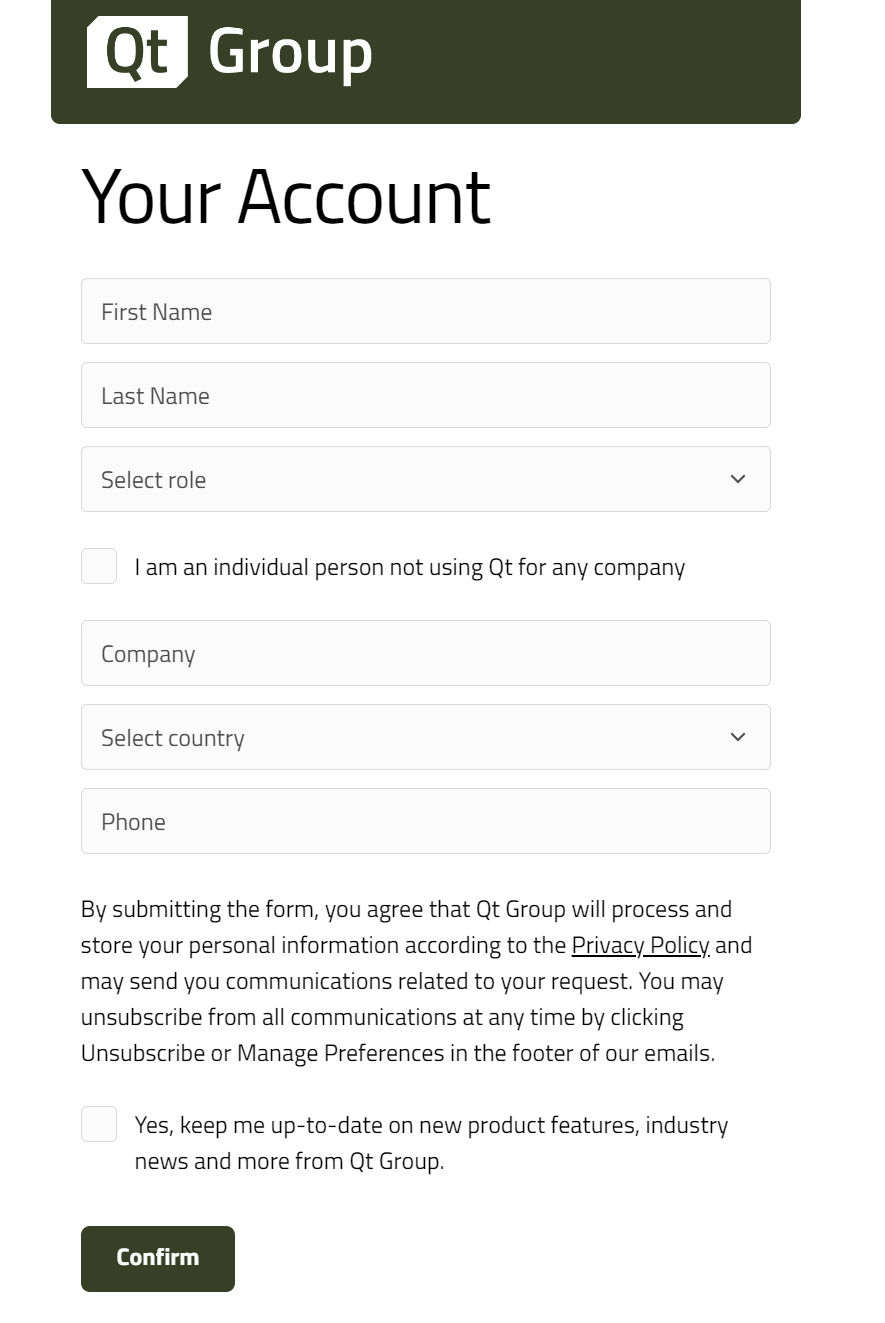 Qt Group

Your Account

First Name

Last Name

Select role

I am an individual person not using Qt for any company

Company

Select country

Phone

By submitting the form, you agree that Qt Group will process and store your personal information according to the Privacy Policy and may send you communications related to your request. You may unsubscribe from all communications at any time by clicking Unsubscribe or Manage Preferences in the footer of our emails.

Yes, keep me up-to-date on new product features, industry news and more from Qt Group.

Confirm